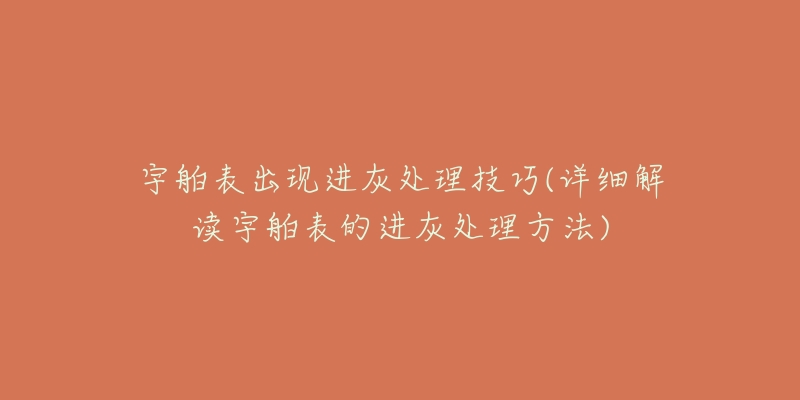 宇舶表出现进灰处理技巧(详细解读宇舶表的进灰处理方法)